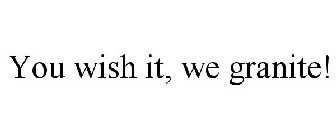 You wish it, we granite!